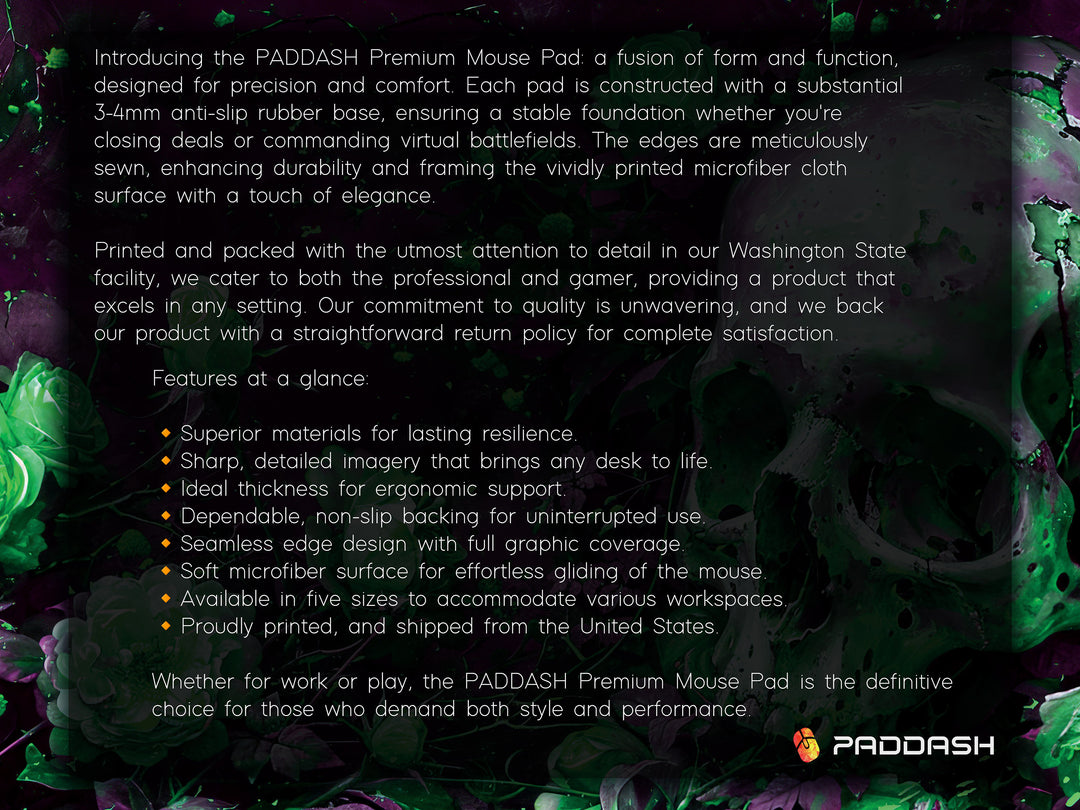 Introducing the PADDASH Premium Mouse Pad: a fusion of form and function, designed for precision and comfort. Each pad is constructed with a substantial 3-4mm anti-slip rubber base, ensuring a stable foundation whether you're closing deals or commanding virtual battlefields. The edges are meticulously sewn, enhancing durability and framing the vividly printed microfiber cloth surface with a touch of elegance.

Printed and packed with the utmost attention to detail in our Washington State facility, we cater to both the professional and gamer, providing a product that excels in any setting. Our commitment to quality is unwavering, and we back our product with a straightforward return policy for complete satisfaction.

Features at a glance:

• Superior materials for lasting resilience.
• Sharp, detailed imagery that brings any desk to life.
• Ideal thickness for ergonomic support.
• Dependable, non-slip backing for uninterrupted use.
• Seamless edge design with full graphic coverage.
• Soft microfiber surface for effortless gliding of the mouse.
• Available in five sizes to accommodate various workspaces.
• Proudly printed, and shipped from the United States.

Whether for work or play, the PADDASH Premium Mouse Pad is the definitive choice for those who demand both style and performance.

PADDASH